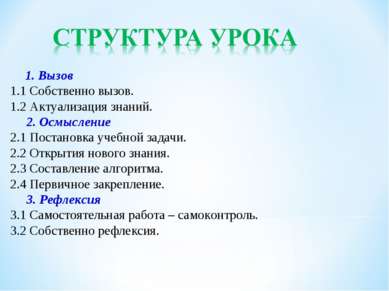 СТРУКТУРА УРОКА

1. Вызов
1.1 Собственно вызов.
1.2 Актуализация знаний.
2. Осмысление
2.1 Постановка учебной задачи.
2.2 Открытия нового знания.
2.3 Составление алгоритма.
2.4 Первичное закрепление.
3. Рефлексия
3.1 Самостоятельная работа – самоконтроль.
3.2 Собственно рефлексия.